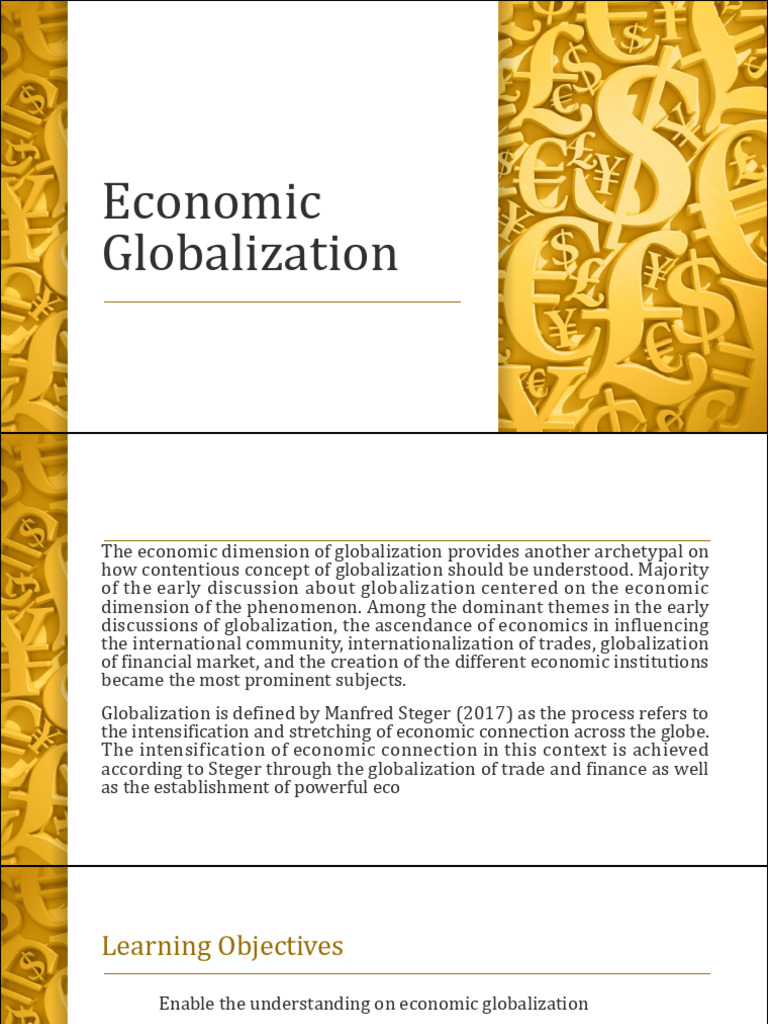 Economic Globalization

The economic dimension of globalization provides another archetypal on how contentious concept of globalization should be understood. Majority of the early discussion about globalization centered on the economic dimension of the phenomenon. Among the dominant themes in the early discussions of globalization, the ascendance of economics in influencing the international community, internationalization of trades, globalization of financial market, and the creation of the different economic institutions became the most prominent subjects.

Globalization is defined by Manfred Steger (2017) as the process refers to the intensification and stretching of economic connection across the globe. The intensification of economic connection in this context is achieved according to Steger through the globalization of trade and finance as well as the establishment of powerful eco

Learning Objectives

Enable the understanding on economic globalization